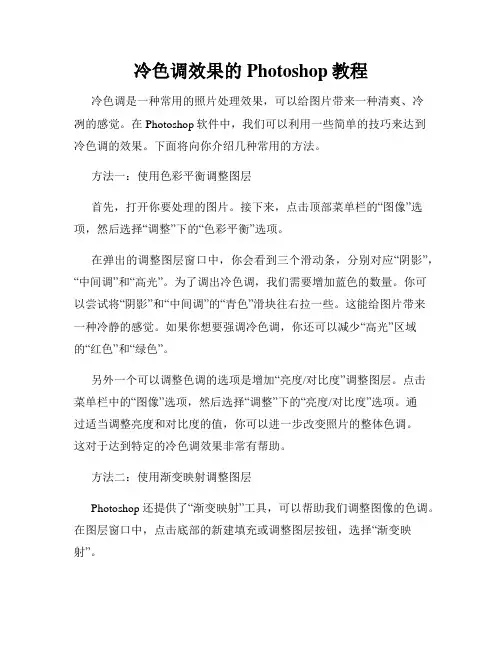 冷色调效果的 Photoshop 教程

冷色调是一种常用的照片处理效果，可以给图片带来一种清爽、冷冽的感觉。在 Photoshop 软件中，我们可以利用一些简单的技巧来达到冷色调的效果。下面将向你介绍几种常用的方法。

方法一：使用色彩平衡调整图层

首先，打开你要处理的图片。接下来，点击顶部菜单栏的“图像”选项，然后选择“调整”下的“色彩平衡”选项。

在弹出的调整图层窗口中，你会看到三个滑动条，分别对应“阴影”，“中间调”和“高光”。为了调出冷色调，我们需要增加蓝色的数量。你可以尝试将“阴影”和“中间调”的“青色”滑块往右拉一些。这能给图片带来一种冷静的感觉。如果你想要强调冷色调，你还可以减少“高光”区域的“红色”和“绿色”。

另外一个可以调整色调的选项是增加“亮度/对比度”调整图层。点击菜单栏中的“图像”选项，然后选择“调整”下的“亮度/对比度”选项。通过适当调整亮度和对比度的值，你可以进一步改变照片的整体色调。这对于达到特定的冷色调效果非常有帮助。

方法二：使用渐变映射调整图层

Photoshop 还提供了“渐变映射”工具，可以帮助我们调整图像的色调。在图层窗口中，点击底部的新建填充或调整图层按钮，选择“渐变映射”。